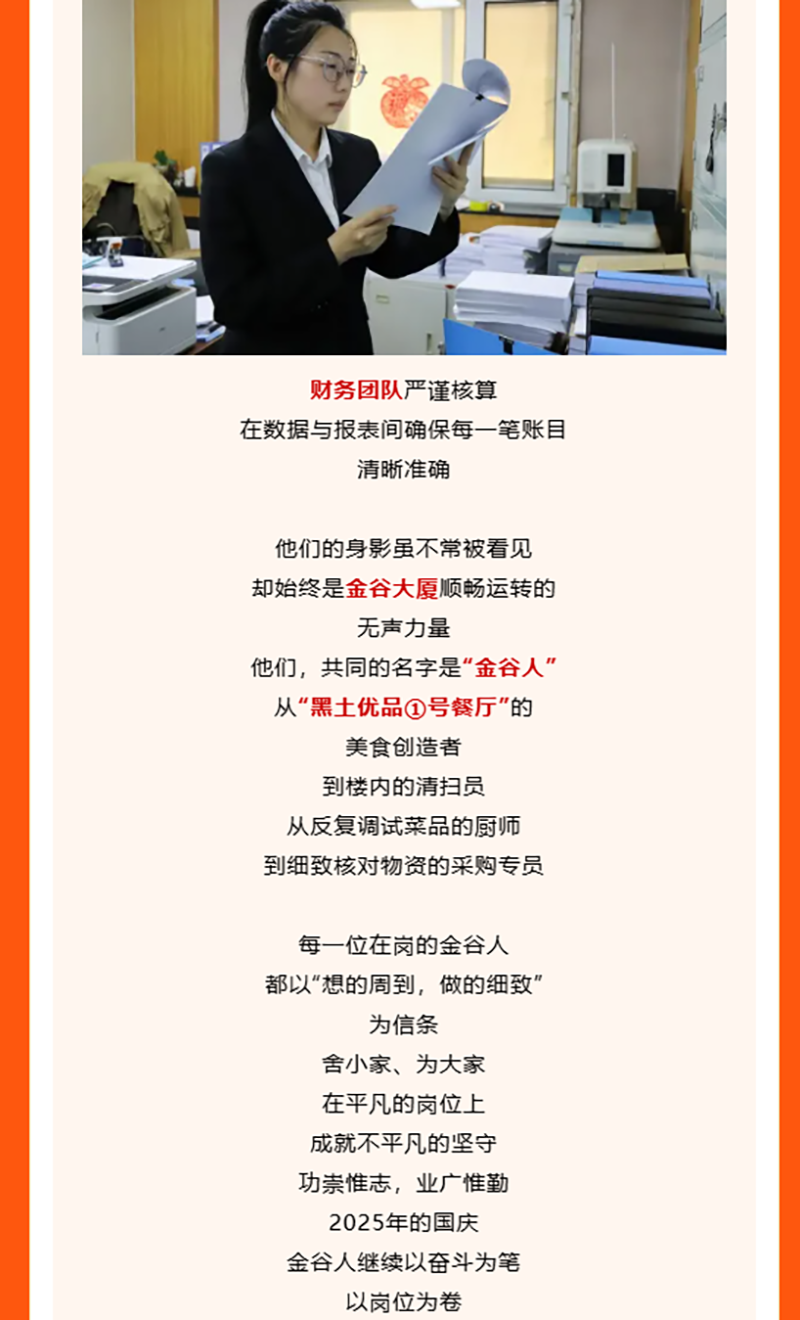 财务团队严谨核算
在数据与报表间确保每一笔账目
清晰准确

他们的身影虽不常被看见
却始终是金谷大厦顺畅运转的
无声力量
他们，共同的名字是“金谷人”
从“黑土优品①号餐厅”的
美食创造者
到楼内的清扫员
从反复调试菜品的厨师
到细致核对物资的采购专员

每一位在岗的金谷人
都以“想的周到，做的细致”
为信条
舍小家、为大家
在平凡的岗位上
成就不平凡的坚守
功崇惟志，业广惟勤
2025年的国庆
金谷人继续以奋斗为笔
以岗位为卷